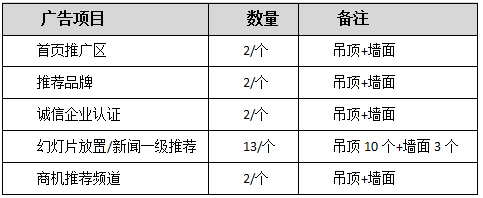 | 广告项目 | 数量 | 备注 |
|---|---|---|
| 首页推广区 | 2/个 | 吊顶+墙面 |
| 推荐品牌 | 2/个 | 吊顶+墙面 |
| 诚信企业认证 | 2/个 | 吊顶+墙面 |
| 幻灯片放置/新闻一级推荐 | 13/个 | 吊顶 10 个+墙面 3 个 |
| 商机推荐频道 | 2/个 | 吊顶+墙面 |